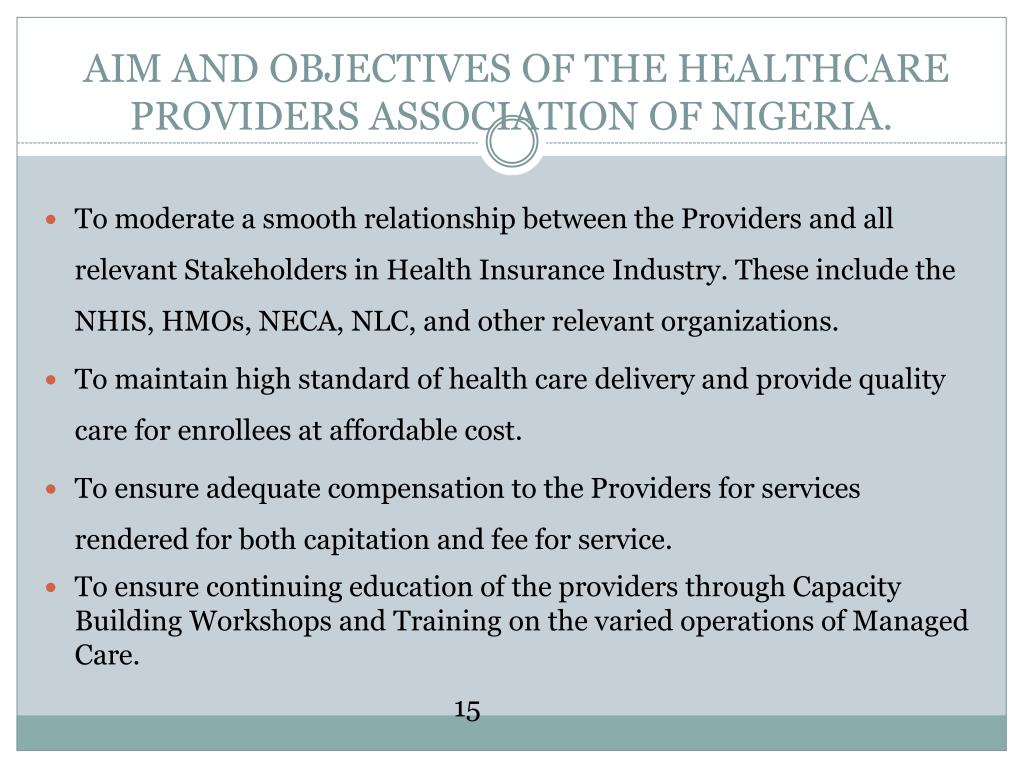 AIM AND OBJECTIVES OF THE HEALTHCARE PROVIDERS ASSOCIATION OF NIGERIA.

- To moderate a smooth relationship between the Providers and all relevant Stakeholders in Health Insurance Industry. These include the NHIS, HMOs, NECA, NLC, and other relevant organizations.
- To maintain high standard of health care delivery and provide quality care for enrollees at affordable cost.
- To ensure adequate compensation to the Providers for services rendered for both capitation and fee for service.
- To ensure continuing education of the providers through Capacity Building Workshops and Training on the varied operations of Managed Care.

15